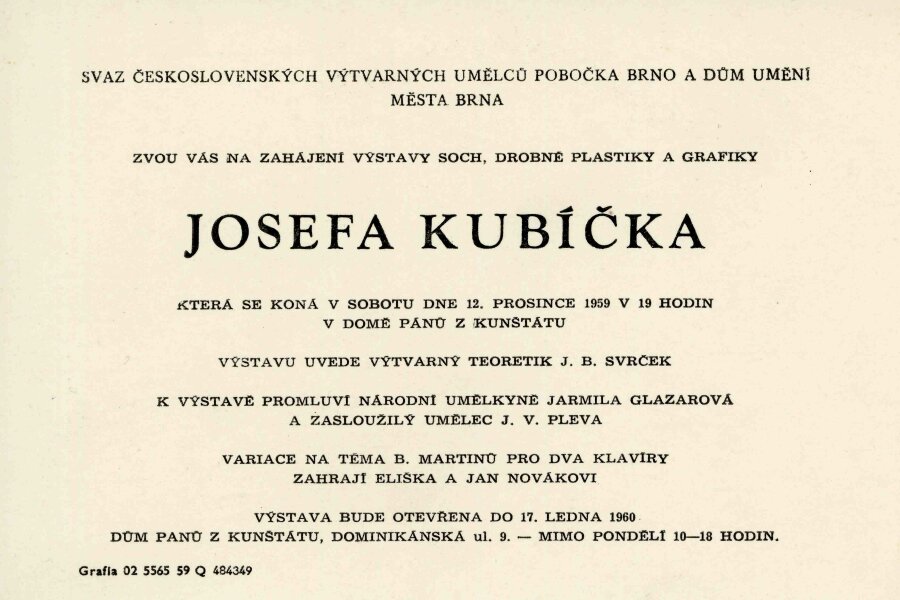 SVAZ ČESKOSLOVENSKÝCH VÝTVARNÝCH UMĚLCŮ POBOČKA BRNO A DŮM UMĚNÍ MĚSTA BRNA

ZVOU VÁS NA ZAHÁJENÍ VÝSTAVY SOCH, DROBNÉ PLASTIKY A GRAFIKY

JOSEFA KUBÍČKA

KTERÁ SE KONÁ V SOBOTU DNE 12. PROSINCE 1959 V 19 HODIN V DOMĚ PÁNŮ Z KUNŠTÁTU

VÝSTAVU UVEDE VÝTVARNÝ TEORETIK J. B. SVRČEK

K VÝSTAVĚ PROMLUVÍ NÁRODNÍ UMĚLKYNĚ JARMILA GLAZAROVÁ A ZASLOUŽILÝ UMĚLEC J. V. PLEVA

VARIACE NA TÉMA B. MARTINŮ PRO DVA KLAVÍRY ZAHRAJÍ ELIŠKA A JAN NOVÁKOVI

VÝSTAVA BUDE OTEVŘENA DO 17. LEDNA 1960
DŮM PANŮ Z KUNŠTÁTU, DOMINIKÁNSKÁ ul. 9. — MIMO PONDĚLÍ 10—18 HODIN.

Grafia 02 5565 59 Q 484349